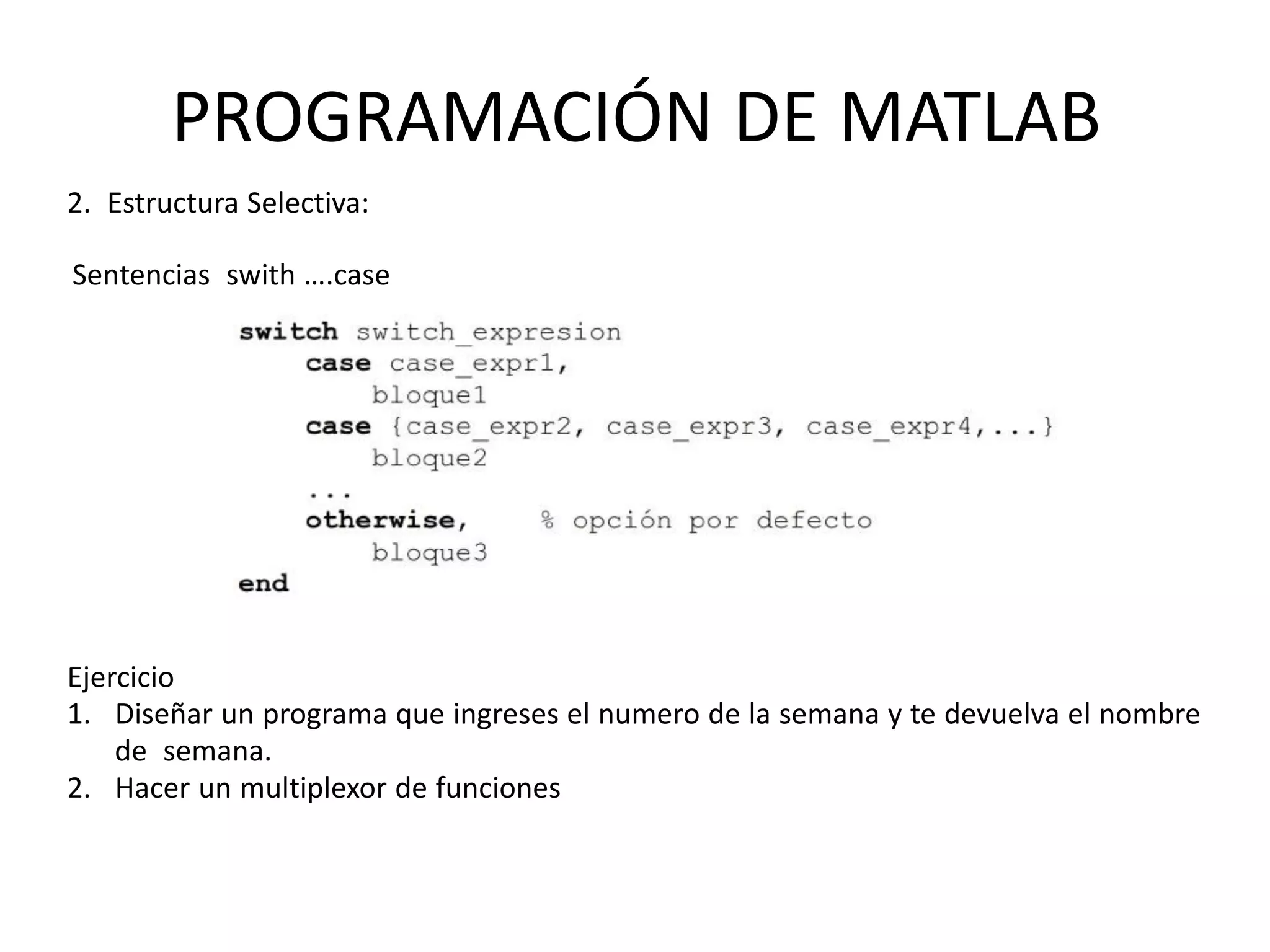 PROGRAMACIÓN DE MATLAB

2. Estructura Selectiva:

Sentencias swith ….case

switch switch_expresion
    case case_expr1,
        bloque1
    case {case_expr2, case_expr3, case_expr4,...}
        bloque2
    ...
    otherwise,    % opción por defecto
        bloque3
end

Ejercicio
1. Diseñar un programa que ingreses el numero de la semana y te devuelva el nombre de semana.
2. Hacer un multiplexor de funciones